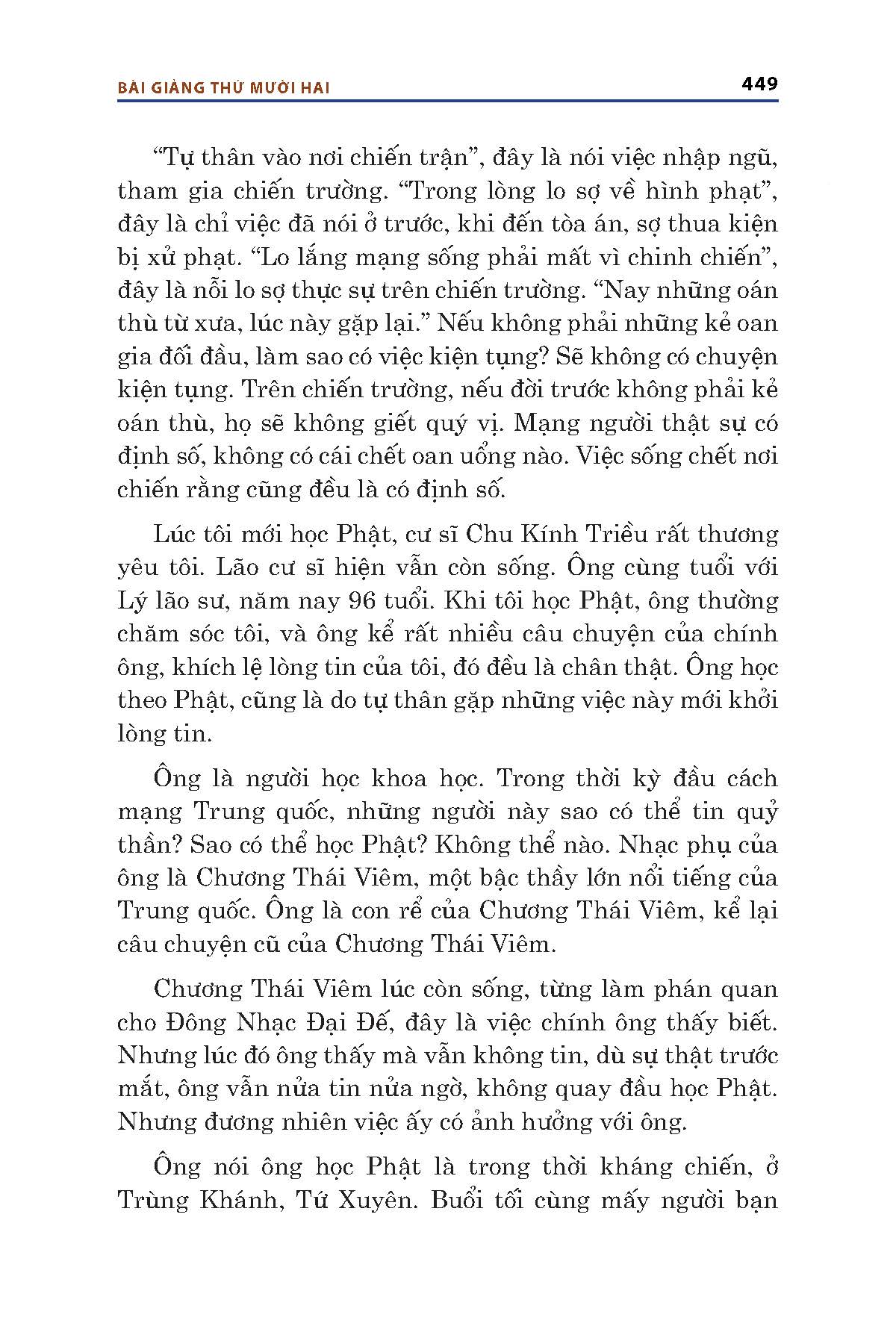 BÀI GIẢNG THỨ MƯỜI HAI

449

“Tự thân vào nơi chiến trận”, đây là nói việc nhập ngũ, tham gia chiến trường. “Trong lòng lo sợ về hình phạt”, đây là chỉ việc đã nói ở trước, khi đến tòa án, sợ thua kiện bị xử phạt. “Lo lắng mạng sống phải mất vì chinh chiến”, đây là nỗi lo sợ thực sự trên chiến trường. “Nay những oán thù từ xưa, lúc này gặp lại.” Nếu không phải những kẻ oan gia đối đầu, làm sao có việc kiện tụng? Sẽ không có chuyện kiện tụng. Trên chiến trường, nếu đời trước không phải kẻ oán thù, họ sẽ không giết quý vị. Mạng người thật sự có định số, không có cái chết oan uổng nào. Việc sống chết nơi chiến rằng cũng đều là có định số.

Lúc tôi mới học Phật, cư sĩ Chu Kính Triều rất thương yêu tôi. Lão cư sĩ hiện vẫn còn sống. Ông cùng tuổi với Lý lão sư, năm nay 96 tuổi. Khi tôi học Phật, ông thường chăm sóc tôi, và ông kể rất nhiều câu chuyện của chính ông, khích lệ lòng tin của tôi, đó đều là chân thật. Ông học theo Phật, cũng là do tự thân gặp những việc này mới khởi lòng tin.

Ông là người học khoa học. Trong thời kỳ đầu cách mạng Trung quốc, những người này sao có thể tin quỷ thần? Sao có thể học Phật? Không thể nào. Nhạc phụ của ông là Chương Thái Viêm, một bậc thầy lớn nổi tiếng của Trung quốc. Ông là con rể của Chương Thái Viêm, kể lại câu chuyện cũ của Chương Thái Viêm.

Chương Thái Viêm lúc còn sống, từng làm phán quan cho Đông Nhạc Đại Đế, đây là việc chính ông thấy biết. Nhưng lúc đó ông thấy mà vẫn không tin, dù sự thật trước mắt, ông vẫn nửa tin nửa ngờ, không quay đầu học Phật. Nhưng đương nhiên việc ấy có ảnh hưởng với ông.

Ông nói ông học Phật là trong thời kháng chiến, ở Trùng Khánh, Tứ Xuyên. Buổi tối cùng mấy người bạn